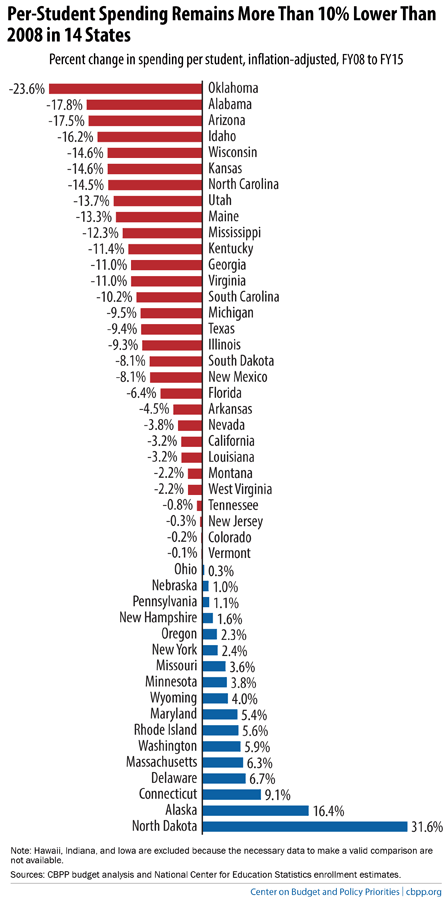 Per-Student Spending Remains More Than 10% Lower Than 2008 in 14 States

Percent change in spending per student, inflation-adjusted, FY08 to FY15

-23.6% Oklahoma
-17.8% Alabama
-17.5% Arizona
-16.2% Idaho
-14.6% Wisconsin
-14.6% Kansas
-14.5% North Carolina
-13.7% Utah
-13.3% Maine
-12.3% Mississippi
-11.4% Kentucky
-11.0% Georgia
-11.0% Virginia
-10.2% South Carolina
-9.5% Michigan
-9.4% Texas
-9.3% Illinois
-8.1% South Dakota
-8.1% New Mexico
-6.4% Florida
-4.5% Arkansas
-3.8% Nevada
-3.2% California
-3.2% Louisiana
-2.2% Montana
-2.2% West Virginia
-0.8% Tennessee
-0.3% New Jersey
-0.2% Colorado
-0.1% Vermont
Ohio 0.3%
Nebraska 1.0%
Pennsylvania 1.1%
New Hampshire 1.6%
Oregon 2.3%
New York 2.4%
Missouri 3.6%
Minnesota 3.8%
Wyoming 4.0%
Maryland 5.4%
Rhode Island 5.6%
Washington 5.9%
Massachusetts 6.3%
Delaware 6.7%
Connecticut 9.1%
Alaska 16.4%
North Dakota 31.6%

Note: Hawaii, Indiana, and Iowa are excluded because the necessary data to make a valid comparison are not available.

Sources: CBPP budget analysis and National Center for Education Statistics enrollment estimates.

Center on Budget and Policy Priorities | cbpp.org